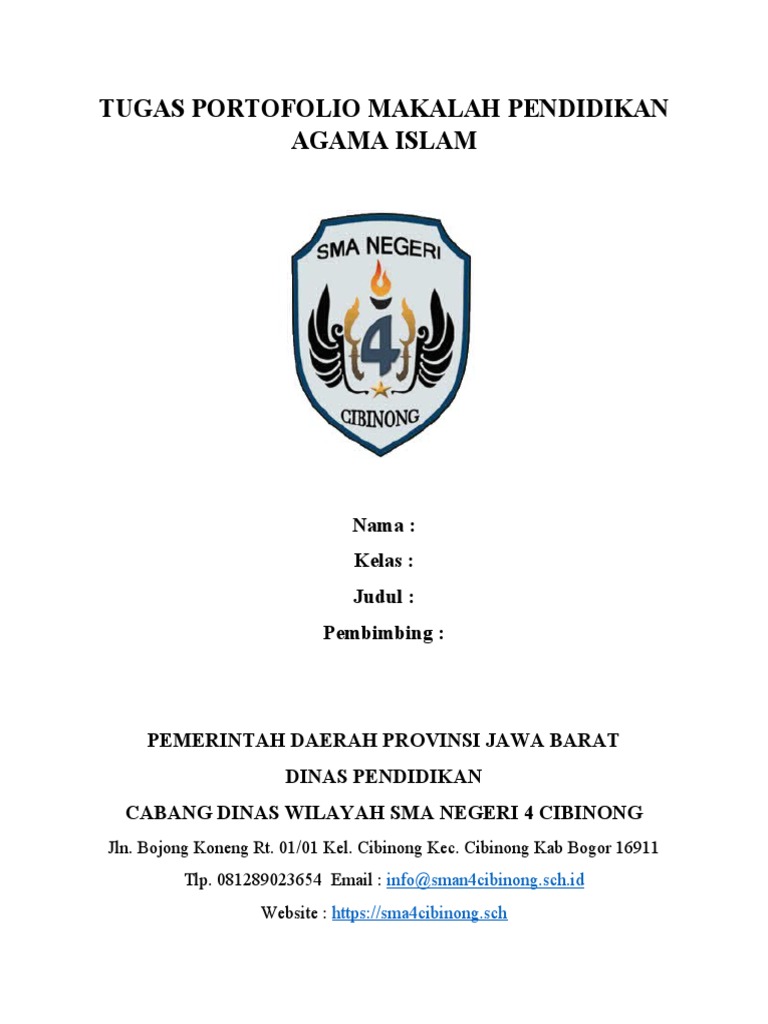 TUGAS PORTOFOLIO MAKALAH PENDIDIKAN AGAMA ISLAM

SMA NEGERI
4
CIBINONG

Nama :
Kelas :
Judul :
Pembimbing :

PEMERINTAH DAERAH PROVINSI JAWA BARAT
DINAS PENDIDIKAN
CABANG DINAS WILAYAH SMA NEGERI 4 CIBINONG
Jln. Bojong Koneng Rt. 01/01 Kel. Cibinong Kec. Cibinong Kab Bogor 16911
Tlp. 081289023654 Email : info@sman4cibinong.sch.id
Website : https://sma4cibinong.sch